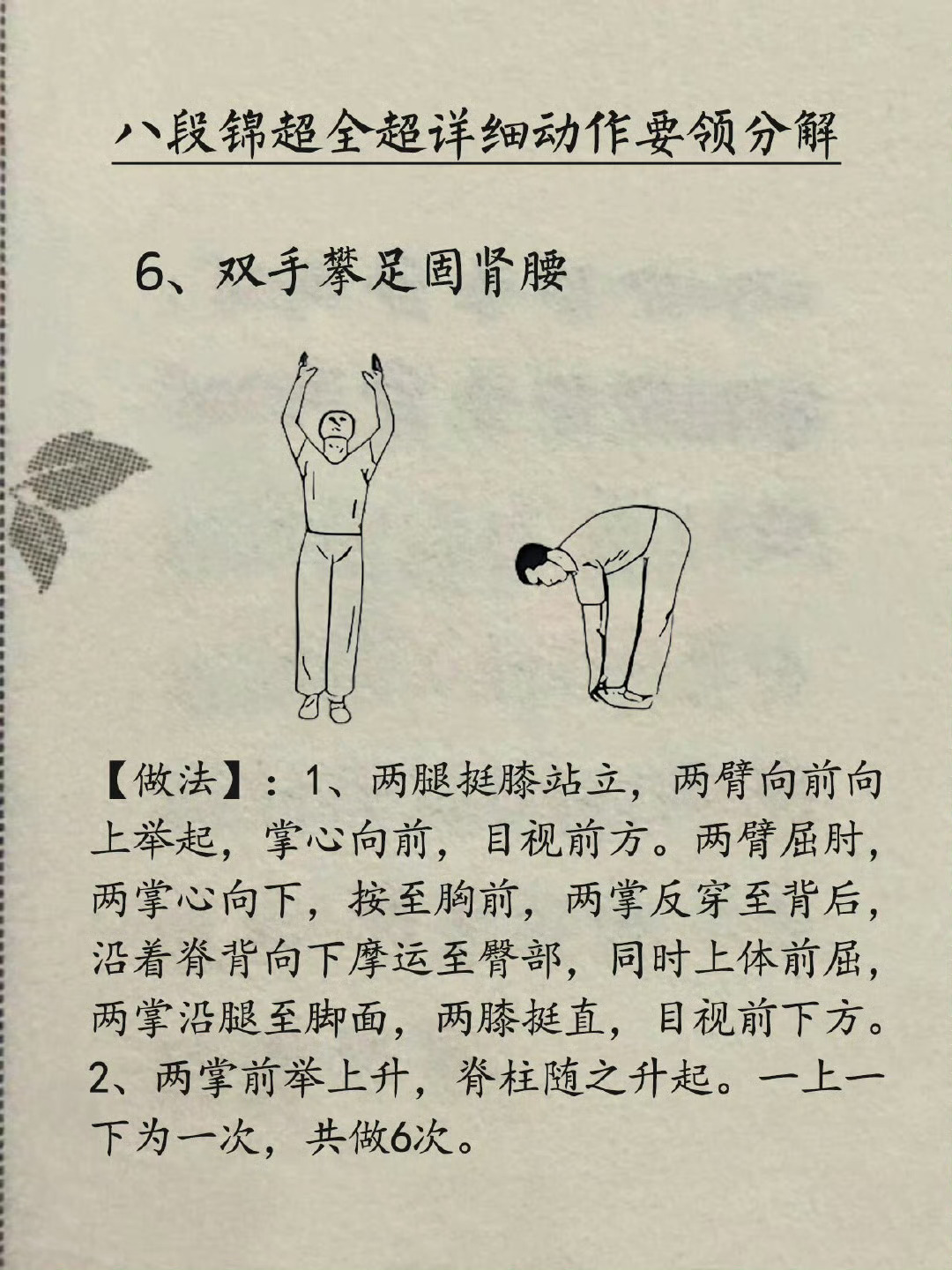 八段锦超全超详细动作要领分解

6、双手攀足固肾腰

【做法】：1、两腿挺膝站立，两臂向前向上举起，掌心向前，目视前方。两臂屈肘，两掌心向下，按至胸前，两掌反穿至背后，沿着脊背向下摩运至臀部，同时上体前屈，两掌沿腿至脚面，两膝挺直，目视前下方。2、两掌前举上升，脊柱随之升起。一上一下为一次，共做6次。